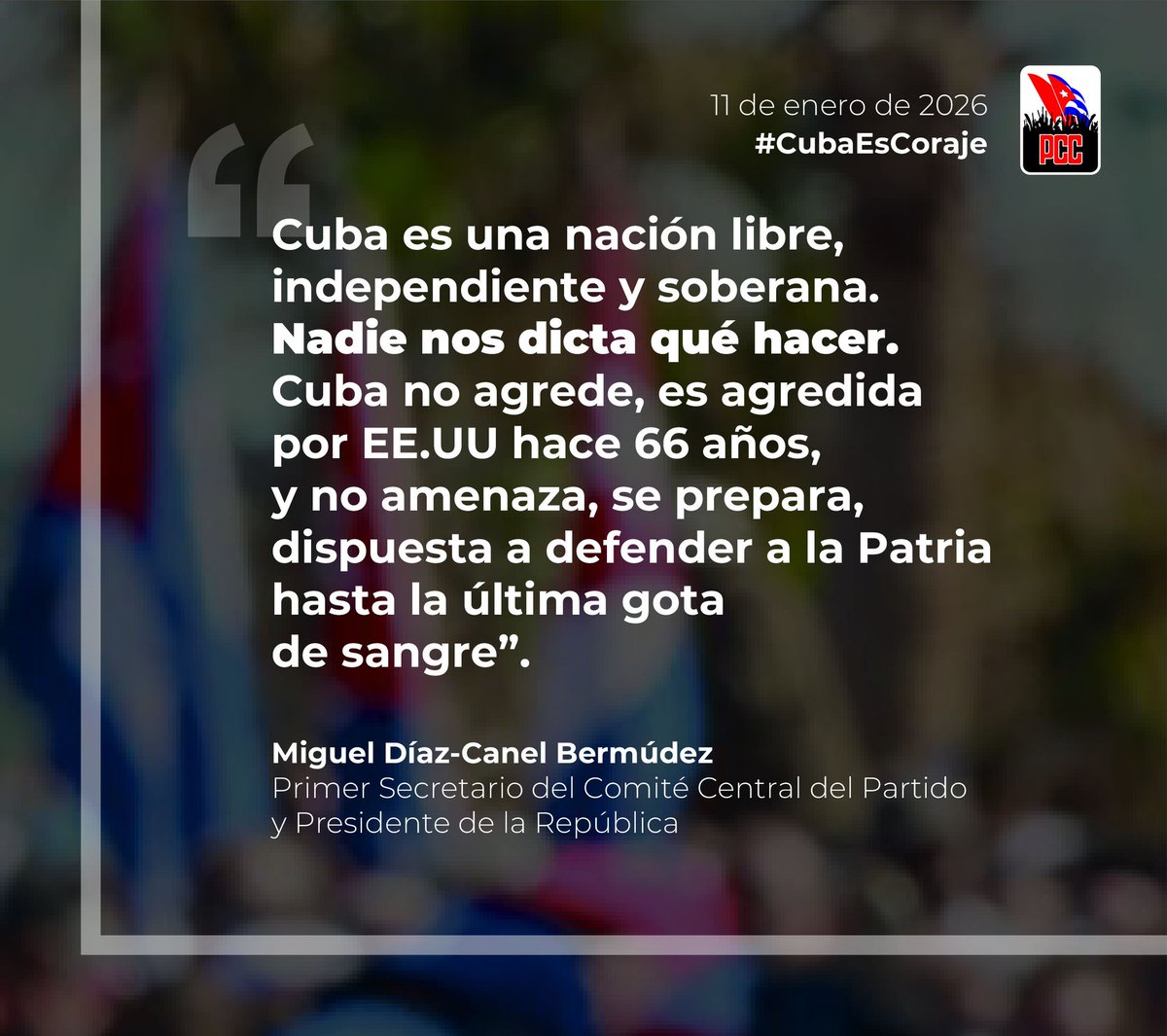 11 de enero de 2026
#CubaEsCoraje

PCC

“

Cuba es una nación libre, independiente y soberana. Nadie nos dicta qué hacer. Cuba no agrede, es agredida por EE.UU hace 66 años, y no amenaza, se prepara, dispuesta a defender a la Patria hasta la última gota de sangre”.

Miguel Díaz-Canel Bermúdez
Primer Secretario del Comité Central del Partido y Presidente de la República